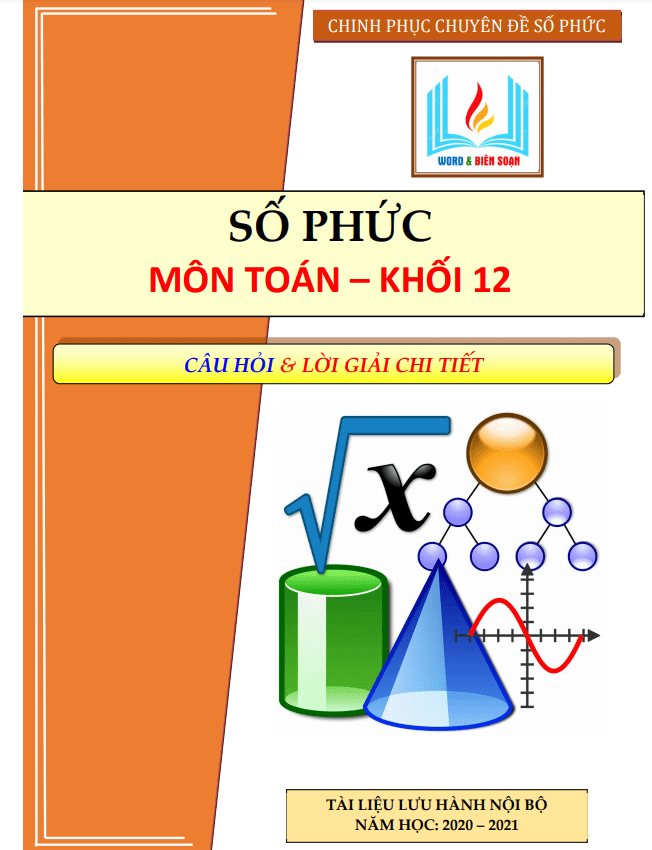 CHINH PHỤC CHUYÊN ĐỀ SỐ PHỨC

WORD & BIÊN SOẠN

SỐ PHỨC
MÔN TOÁN – KHỐI 12

CÂU HỎI & LỜI GIẢI CHI TIẾT

$\sqrt{x}$

TÀI LIỆU LƯU HÀNH NỘI BỘ
NĂM HỌC: 2020 – 2021